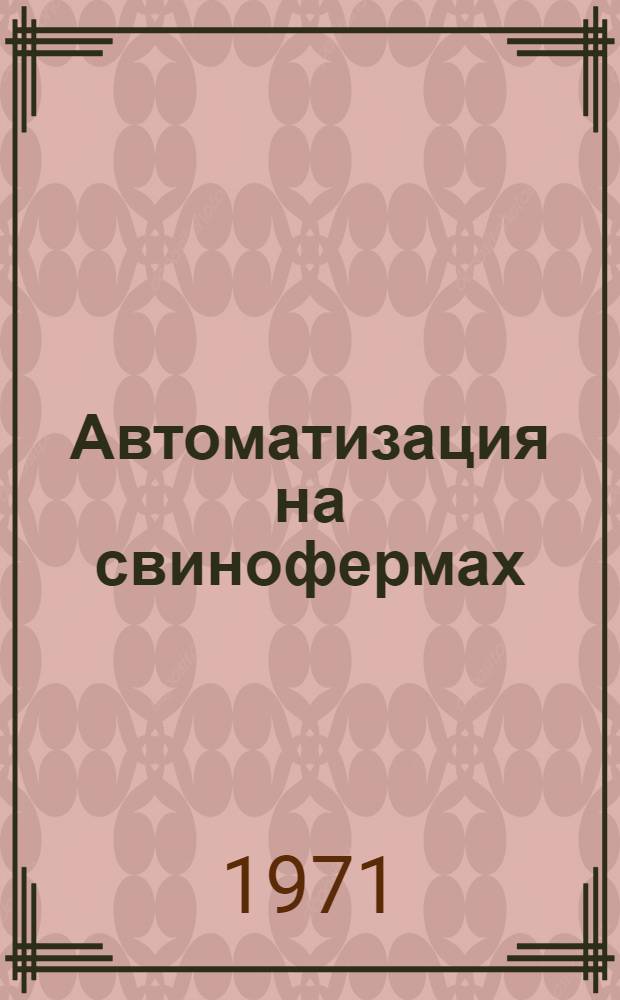 Автоматизация на свинофермах

1971